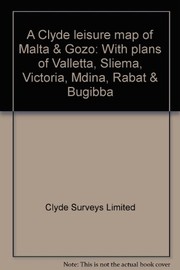 A Clyde leisure map of Malta & Gozo: With plans of Valletta, Sliema, Victoria, Mdina, Rabat & Bugibba

Clyde Surveys Limited

Note: This is not the actual book cover